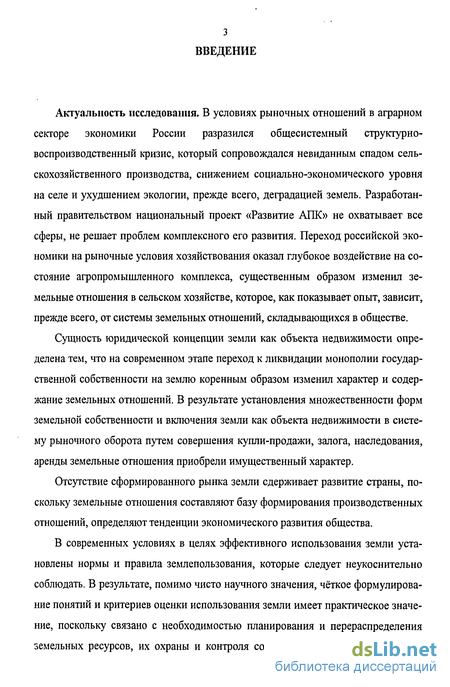 3

ВВЕДЕНИЕ

Актуальность исследования. В условиях рыночных отношений в аграрном секторе экономики России разразился общесистемный структурно-воспроизводственный кризис, который сопровождался невиданным спадом сельскохозяйственного производства, снижением социально-экономического уровня на селе и ухудшением экологии, прежде всего, деградацией земель. Разработанный правительством национальный проект «Развитие АПК» не охватывает все сферы, не решает проблем комплексного его развития. Переход российской экономики на рыночные условия хозяйствования оказал глубокое воздействие на состояние агропромышленного комплекса, существенным образом изменил земельные отношения в сельском хозяйстве, которое, как показывает опыт, зависит, прежде всего, от системы земельных отношений, складывающихся в обществе.

Сущность юридической концепции земли как объекта недвижимости определена тем, что на современном этапе переход к ликвидации монополии государственной собственности на землю коренным образом изменил характер и содержание земельных отношений. В результате установления множественности форм земельной собственности и включения земли как объекта недвижимости в систему рыночного оборота путем совершения купли-продажи, залога, наследования, аренды земельные отношения приобрели имущественный характер.

Отсутствие сформированного рынка земли сдерживает развитие страны, поскольку земельные отношения составляют базу формирования производственных отношений, определяют тенденции экономического развития общества.

В современных условиях в целях эффективного использования земли установлены нормы и правила землепользования, которые следует неукоснительно соблюдать. В результате, помимо чисто научного значения, чёткое формулирование понятий и критериев оценки использования земли имеет практическое значение, поскольку связано с необходимостью планирования и перераспределения земельных ресурсов, их охраны и контроля со

dsLib.net
библиотека диссертаций